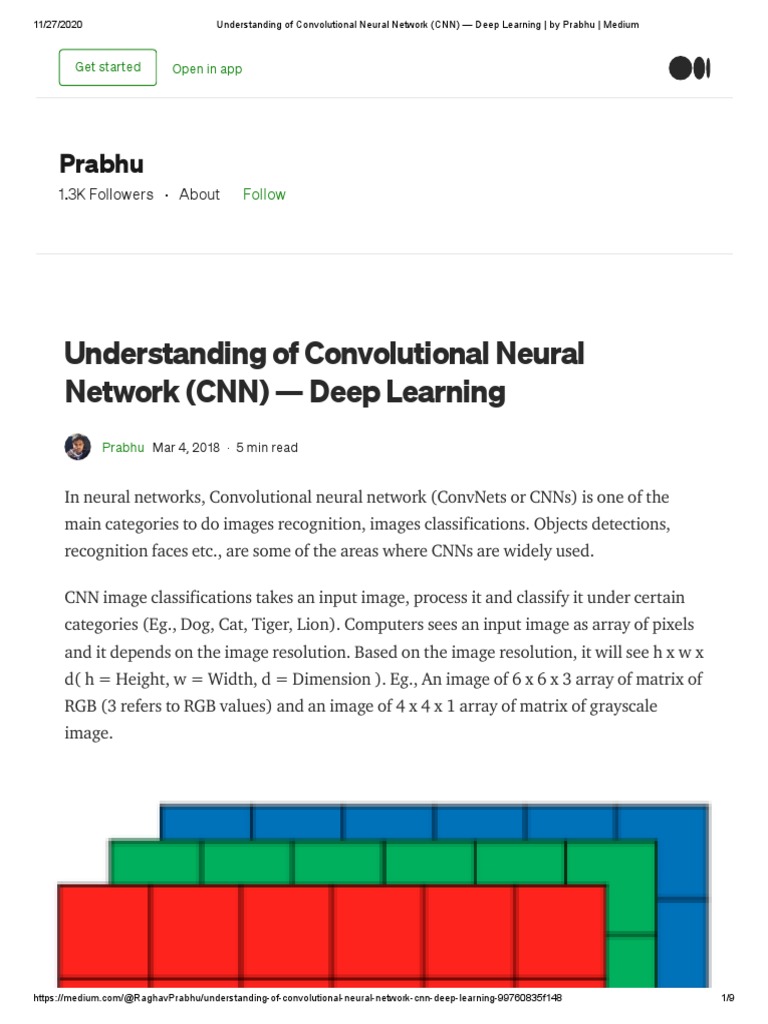 11/27/2020 Understanding of Convolutional Neural Network (CNN) — Deep Learning | by Prabhu | Medium

Get started

Open in app

Prabhu

1.3K Followers · About Follow

Understanding of Convolutional Neural Network (CNN) — Deep Learning

Prabhu Mar 4, 2018 · 5 min read

In neural networks, Convolutional neural network (ConvNets or CNNs) is one of the main categories to do images recognition, images classifications. Objects detections, recognition faces etc., are some of the areas where CNNs are widely used.

CNN image classifications takes an input image, process it and classify it under certain categories (Eg., Dog, Cat, Tiger, Lion). Computers sees an input image as array of pixels and it depends on the image resolution. Based on the image resolution, it will see h x w x d( h = Height, w = Width, d = Dimension ). Eg., An image of 6 x 6 x 3 array of matrix of RGB (3 refers to RGB values) and an image of 4 x 4 x 1 array of matrix of grayscale image.

https://medium.com/@RaghavPrabhu/understanding-of-convolutional-neural-network-cnn-deep-learning-99760835f148 1/9